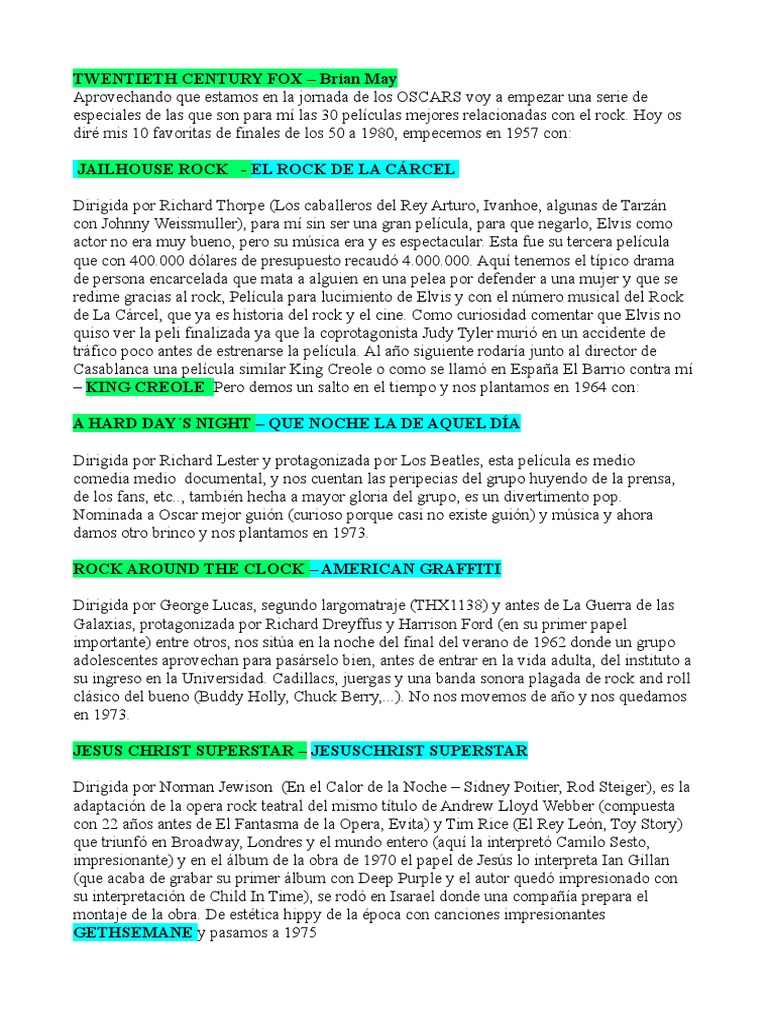 TWENTIETH CENTURY FOX – Brian May
Aprovechando que estamos en la jornada de los OSCARS voy a empezar una serie de especiales de las que son para mí las 30 películas mejores relacionadas con el rock. Hoy os diré mis 10 favoritas de finales de los 50 a 1980, empecemos en 1957 con:

JAILHOUSE ROCK - EL ROCK DE LA CÁRCEL

Dirigida por Richard Thorpe (Los caballeros del Rey Arturo, Ivanhoe, algunas de Tarzán con Johnny Weissmuller), para mí sin ser una gran película, para que negarlo, Elvis como actor no era muy bueno, pero su música era y es espectacular. Esta fue su tercera película que con 400.000 dólares de presupuesto recaudó 4.000.000. Aquí tenemos el típico drama de persona encarcelada que mata a alguien en una pelea por defender a una mujer y que se redime gracias al rock, Película para lucimiento de Elvis y con el número musical del Rock de La Cárcel, que ya es historia del rock y el cine. Como curiosidad comentar que Elvis no quiso ver la peli finalizada ya que la coprotagonista Judy Tyler murió en un accidente de tráfico poco antes de estrenarse la película. Al año siguiente rodaría junto al director de Casablanca una película similar King Creole o como se llamó en España El Barrio contra mí – KING CREOLE Pero demos un salto en el tiempo y nos plantamos en 1964 con:

A HARD DAY´S NIGHT – QUE NOCHE LA DE AQUEL DÍA

Dirigida por Richard Lester y protagonizada por Los Beatles, esta película es medio comedia medio documental, y nos cuentan las peripecias del grupo huyendo de la prensa, de los fans, etc.., también hecha a mayor gloria del grupo, es un divertimento pop. Nominada a Oscar mejor guión (curioso porque casi no existe guión) y música y ahora damos otro brinco y nos plantamos en 1973.

ROCK AROUND THE CLOCK – AMERICAN GRAFFITI

Dirigida por George Lucas, segundo largomatraje (THX1138) y antes de La Guerra de las Galaxias, protagonizada por Richard Dreyffus y Harrison Ford (en su primer papel importante) entre otros, nos sitúa en la noche del final del verano de 1962 donde un grupo adolescentes aprovechan para pasárselo bien, antes de entrar en la vida adulta, del instituto a su ingreso en la Universidad. Cadillacs, juergas y una banda sonora plagada de rock and roll clásico del bueno (Buddy Holly, Chuck Berry,...). No nos movemos de año y nos quedamos en 1973.

JESUS CHRIST SUPERSTAR – JESUSCHRIST SUPERSTAR

Dirigida por Norman Jewison (En el Calor de la Noche – Sidney Poitier, Rod Steiger), es la adaptación de la opera rock teatral del mismo título de Andrew Lloyd Webber (compuesta con 22 años antes de El Fantasma de la Opera, Evita) y Tim Rice (El Rey León, Toy Story) que triunfó en Broadway, Londres y el mundo entero (aquí la interpretó Camilo Sesto, impresionante) y en el álbum de la obra de 1970 el papel de Jesús lo interpreta Ian Gillan (que acaba de grabar su primer álbum con Deep Purple y el autor quedó impresionado con su interpretación de Child In Time), se rodó en Isarael donde una compañía prepara el montaje de la obra. De estética hippy de la época con canciones impresionantes GETHSEMANE y pasamos a 1975